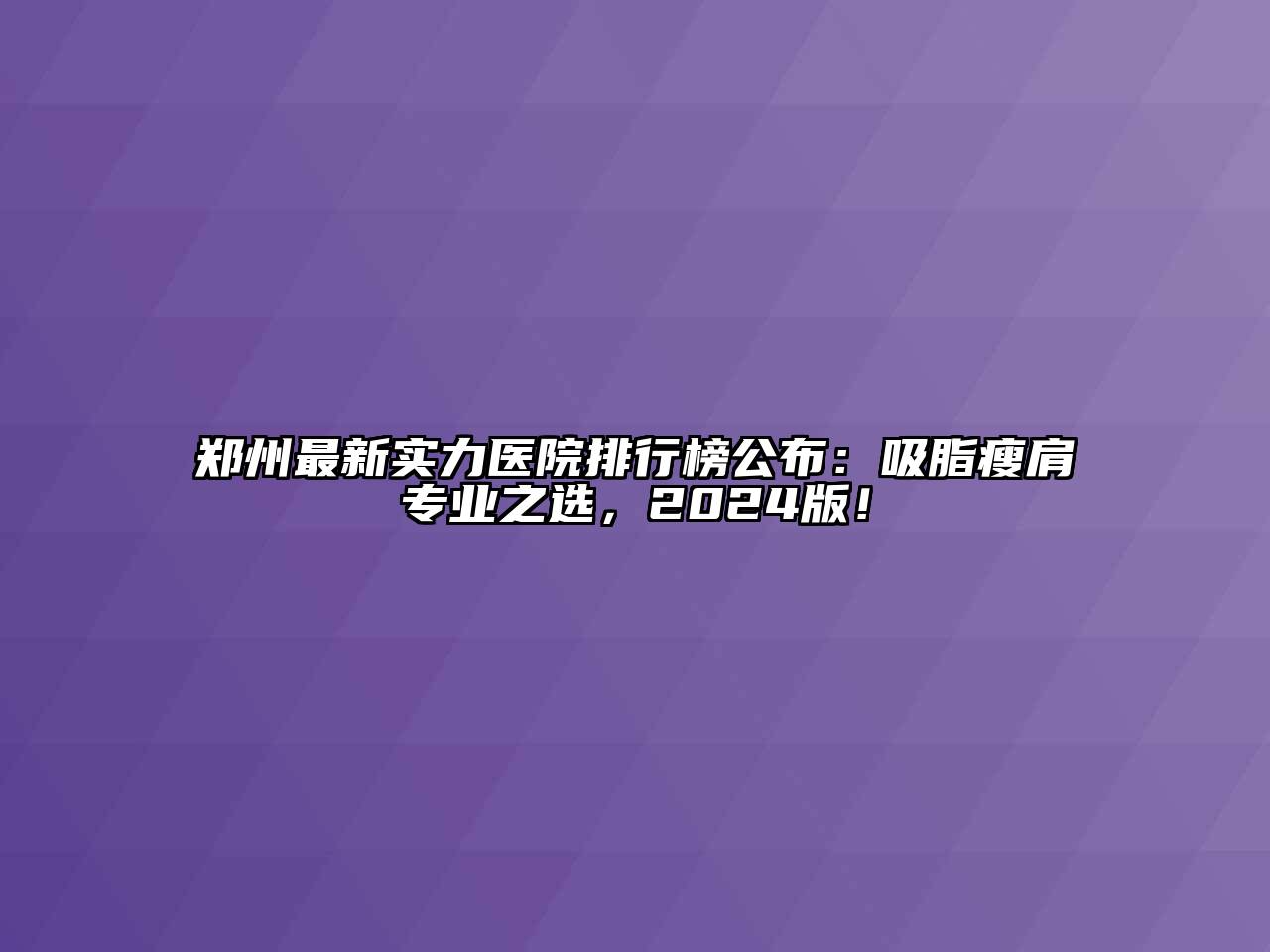 郑州最新实力医院排行榜公布：吸脂瘦肩专业之选，2024版！